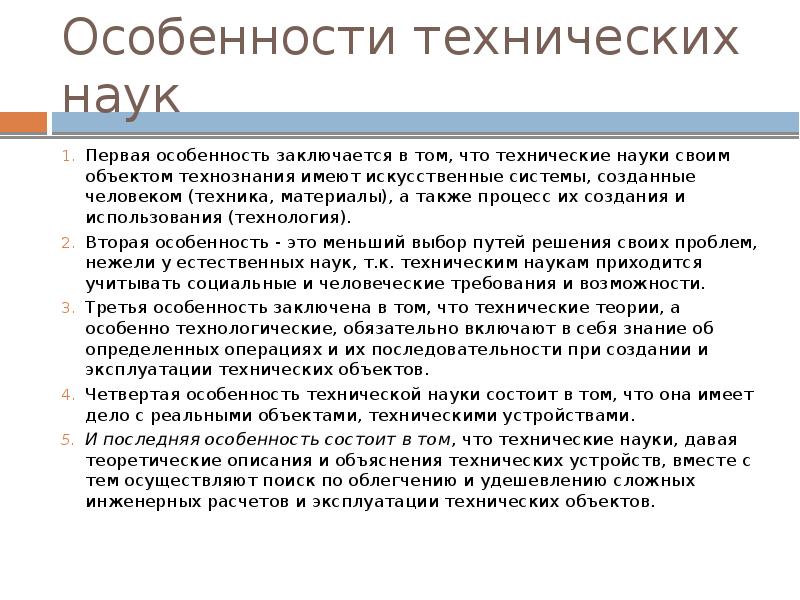 Особенности технических наук

1. Первая особенность заключается в том, что технические науки своим объектом технознания имеют искусственные системы, созданные человеком (техника, материалы), а также процесс их создания и использования (технология).
2. Вторая особенность - это меньший выбор путей решения своих проблем, нежели у естественных наук, т.к. техническим наукам приходится учитывать социальные и человеческие требования и возможности.
3. Третья особенность заключена в том, что технические теории, а особенно технологические, обязательно включают в себя знание об определенных операциях и их последовательности при создании и эксплуатации технических объектов.
4. Четвертая особенность технической науки состоит в том, что она имеет дело с реальными объектами, техническими устройствами.
5. И последняя особенность состоит в том, что технические науки, давая теоретические описания и объяснения технических устройств, вместе с тем осуществляют поиск по облегчению и удешевлению сложных инженерных расчетов и эксплуатации технических объектов.